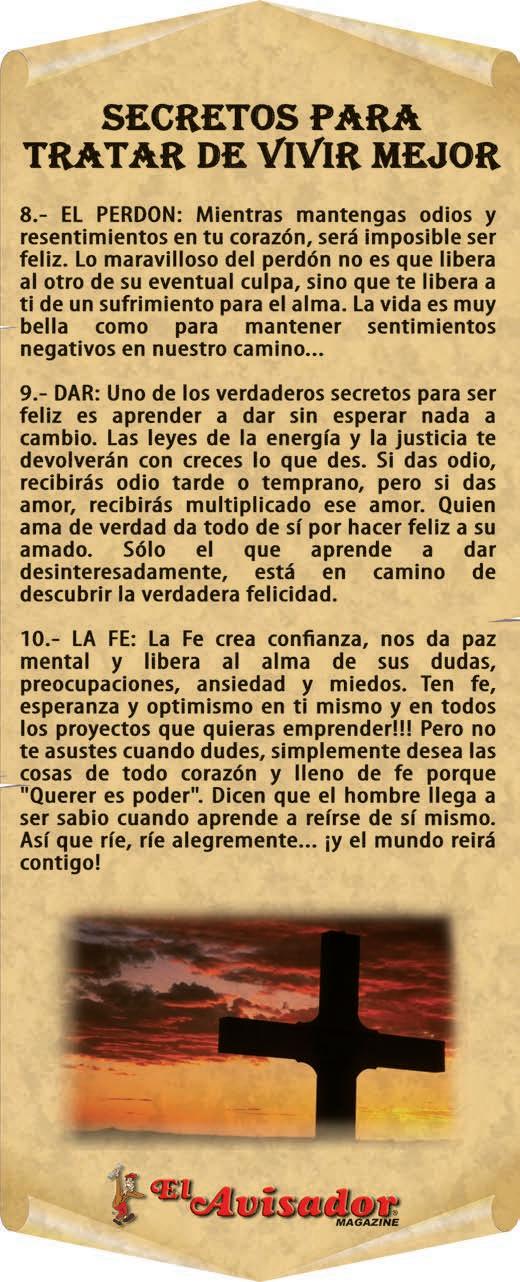 SECRETOS PARA TRATAR DE VIVIR MEJOR

8.- EL PERDON: Mientras mantengas odios y resentimientos en tu corazón, será imposible ser feliz. Lo maravilloso del perdón no es que libera al otro de su eventual culpa, sino que te libera a ti de un sufrimiento para el alma. La vida es muy bella como para mantener sentimientos negativos en nuestro camino...

9.- DAR: Uno de los verdaderos secretos para ser feliz es aprender a dar sin esperar nada a cambio. Las leyes de la energía y la justicia te devolverán con creces lo que des. Si das odio, recibirás odio tarde o temprano, pero si das amor, recibirás multiplicado ese amor. Quien ama de verdad da todo de sí por hacer feliz a su amado. Sólo el que aprende a dar desinteresadamente, está en camino de descubrir la verdadera felicidad.

10.- LA FE: La Fe crea confianza, nos da paz mental y libera al alma de sus dudas, preocupaciones, ansiedad y miedos. Ten fe, esperanza y optimismo en ti mismo y en todos los proyectos que quieras emprender!!! Pero no te asustes cuando dudes, simplemente desea las cosas de todo corazón y lleno de fe porque "Querer es poder". Dicen que el hombre llega a ser sabio cuando aprende a reírse de sí mismo. Así que ríe, ríe alegremente... ¡y el mundo reirá contigo!

El Avisador MAGAZINE